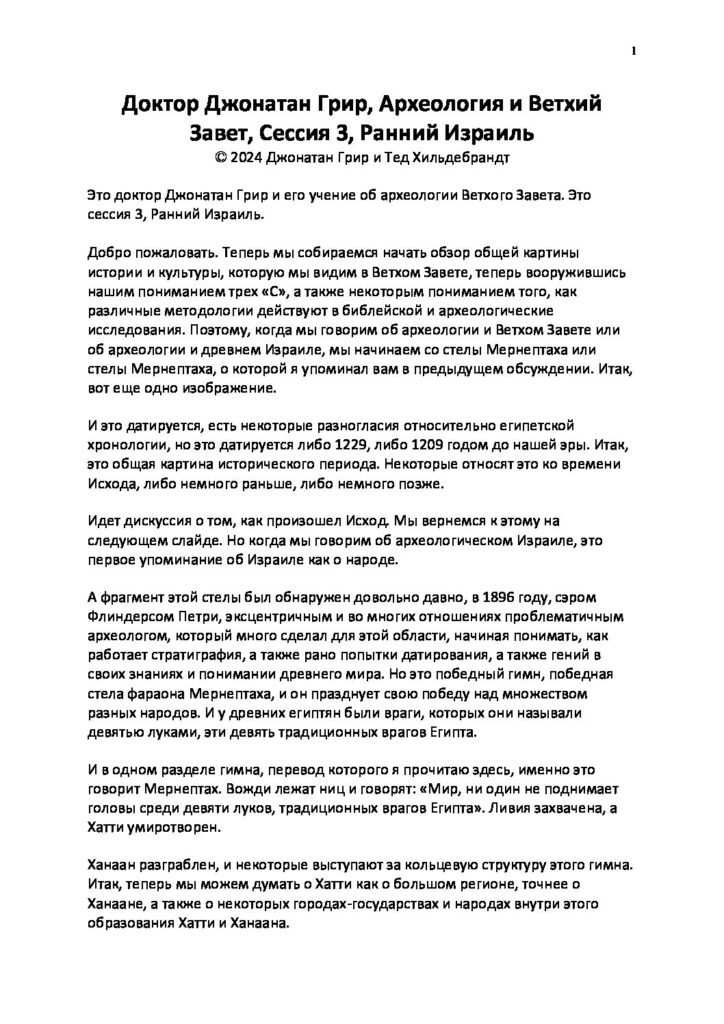 1

Доктор Джонатан Грир, Археология и Ветхий Завет, Сессия 3, Ранний Израиль
© 2024 Джонатан Грир и Тед Хильдебрандт

Это доктор Джонатан Грир и его учение об археологии Ветхого Завета. Это сессия 3, Ранний Израиль.

Добро пожаловать. Теперь мы собираемся начать обзор общей картины истории и культуры, которую мы видим в Ветхом Завете, теперь вооружившись нашим пониманием трех «С», а также некоторым пониманием того, как различные методологии действуют в библейской и археологические исследования. Поэтому, когда мы говорим об археологии и Ветхом Завете или об археологии и древнем Израиле, мы начинаем со стелы Мернептаха или стелы Мернептаха, о которой я упоминал вам в предыдущем обсуждении. Итак, вот еще одно изображение.

И это датируется, есть некоторые разногласия относительно египетской хронологии, но это датируется либо 1229, либо 1209 годом до нашей эры. Итак, это общая картина исторического периода. Некоторые относят это ко времени Исхода, либо немного раньше, либо немного позже.

Идет дискуссия о том, как произошел Исход. Мы вернемся к этому на следующем слайде. Но когда мы говорим об археологическом Израиле, это первое упоминание об Израиле как о народе.

А фрагмент этой стелы был обнаружен довольно давно, в 1896 году, сэром Флиндерсом Петри, эксцентричным и во многих отношениях проблематичным археологом, который много сделал для этой области, начиная понимать, как работает стратиграфия, а также рано попытки датирования, а также гений в своих знаниях и понимании древнего мира. Но это победный гимн, победная стела фараона Мернептаха, и он празднует свою победу над множеством разных народов. И у древних египтян были враги, которых они называли девятью луками, эти девять традиционных врагов Египта.

И в одном разделе гимна, перевод которого я прочитаю здесь, именно это говорит Мернептах. Вожди лежат ниц и говорят: «Мир, ни один не поднимает головы среди девяти луков, традиционных врагов Египта». Ливия захвачена, а Хатти умиротворен.

Ханаан разграблен, и некоторые выступают за кольцевую структуру этого гимна. Итак, теперь мы можем думать о Хатти как о большом регионе, точнее о Ханаане, а также о некоторых городах-государствах и народах внутри этого образования Хатти и Ханаана.